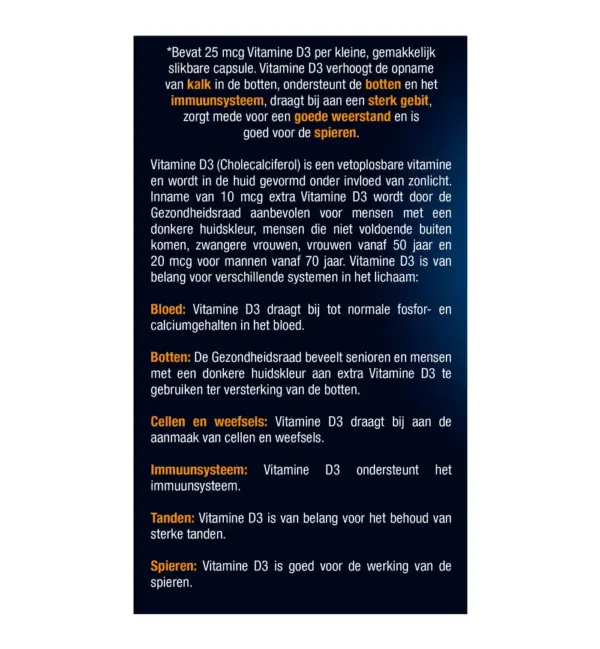 *Bevat 25 mcg Vitamine D3 per kleine, gemakkelijk slikbare capsule. Vitamine D3 verhoogt de opname van kalk in de botten, ondersteunt de botten en het immuunsysteem, draagt bij aan een sterk gebit, zorgt mede voor een goede weerstand en is goed voor de spieren.

Vitamine D3 (Cholecalciferol) is een vetoplosbare vitamine en wordt in de huid gevormd onder invloed van zonlicht. Inname van 10 mcg extra Vitamine D3 wordt door de Gezondheidsraad aanbevolen voor mensen met een donkere huidskleur, mensen die niet voldoende buiten komen, zwangere vrouwen, vrouwen vanaf 50 jaar en 20 mcg voor mannen vanaf 70 jaar. Vitamine D3 is van belang voor verschillende systemen in het lichaam:

Bloed: Vitamine D3 draagt bij tot normale fosfor- en calciumgehalten in het bloed.

Botten: De Gezondheidsraad beveelt senioren en mensen met een donkere huidskleur aan extra Vitamine D3 te gebruiken ter versterking van de botten.

Cellen en weefsels: Vitamine D3 draagt bij aan de aanmaak van cellen en weefsels.

Immuunsysteem: Vitamine D3 ondersteunt het immuunsysteem.

Tanden: Vitamine D3 is van belang voor het behoud van sterke tanden.

Spieren: Vitamine D3 is goed voor de werking van de spieren.